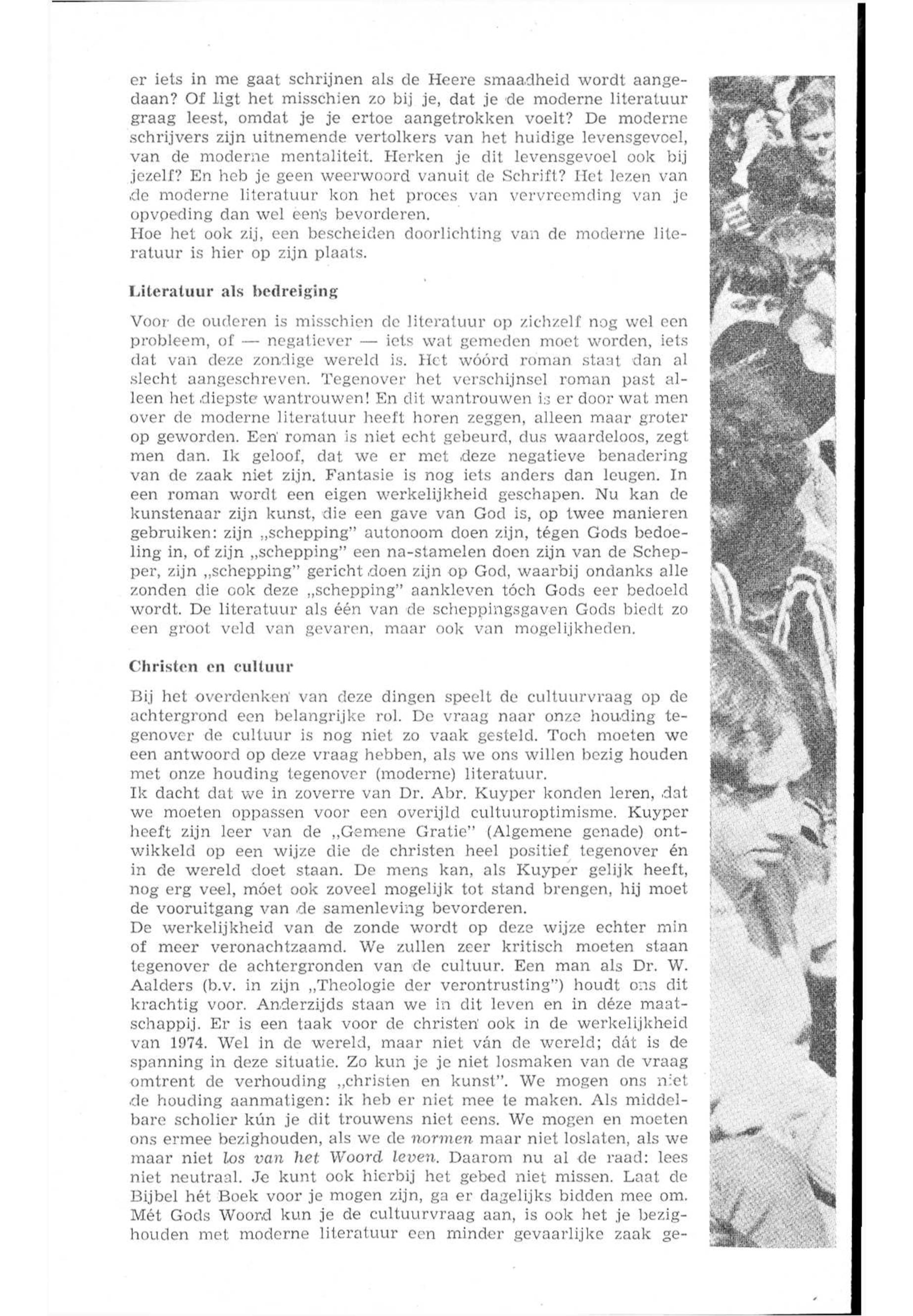 er iets in me gaat schrijnen als de Heere smaadheid wordt aangedaan? Of ligt het misschien zo bij je, dat je de moderne literatuur graag leest, omdat je je ertoe aangetrokken voelt? De moderne schrijvers zijn uitnemende vertolkers van het huidige levensgevoel, van de moderne mentaliteit. Herken je dit levensgevoel ook bij jezelf? En heb je geen weerwoord vanuit de Schrift? Het lezen van de moderne literatuur kon het proces van vervreemding van je opvoeding dan wel eens bevorderen.
Hoe het ook zij, een bescheiden doorlichting van de moderne literatuur is hier op zijn plaats.

Literatuur als bedreiging

Voor de ouderen is misschien de literatuur op zichzelf nog wel een probleem, of — negatiever — iets wat gemeden moet worden, iets dat van deze zondige wereld is. Het wóórd roman staat dan al slecht aangeschreven. Tegenover het verschijnsel roman past alleen het diepste wantrouwen! En dit wantrouwen is er door wat men over de moderne literatuur heeft horen zeggen, alleen maar groter op geworden. Een roman is niet echt gebeurd, dus waardeloos, zegt men dan. Ik geloof, dat we er met deze negatieve benadering van de zaak niet zijn. Fantasie is nog iets anders dan leugen. In een roman wordt een eigen werkelijkheid geschapen. Nu kan de kunstenaar zijn kunst, die een gave van God is, op twee manieren gebruiken: zijn „schepping" autonoom doen zijn, tégen Gods bedoeling in, of zijn „schepping" een na-stamelen doen zijn van de Schepper, zijn „schepping" gericht doen zijn op God, waarbij ondanks alle zonden die ook deze „schepping" aankleven tóch Gods eer bedoeld wordt. De literatuur als één van de scheppingsgaven Gods biedt zo een groot veld van gevaren, maar ook van mogelijkheden.

Christen en cultuur

Bij het overdenken van deze dingen speelt de cultuurvraag op de achtergrond een belangrijke rol. De vraag naar onze houding tegenover de cultuur is nog niet zo vaak gesteld. Toch moeten we een antwoord op deze vraag hebben, als we ons willen bezig houden met onze houding tegenover (moderne) literatuur.
Ik dacht dat we in zoverre van Dr. Abr. Kuyper konden leren, dat we moeten oppassen voor een overijld cultuuroptimisme. Kuyper heeft zijn leer van de „Gemene Gratie" (Algemene genade) ontwikkeld op een wijze die de christen heel positief tegenover én in de wereld doet staan. De mens kan, als Kuyper gelijk heeft, nog erg veel, móet ook zoveel mogelijk tot stand brengen, hij moet de vooruitgang van de samenleving bevorderen.
De werkelijkheid van de zonde wordt op deze wijze echter min of meer veronachtzaamd. We zullen zeer kritisch moeten staan tegenover de achtergronden van de cultuur. Een man als Dr. W. Aalders (b.v. in zijn „Theologie der verontrusting") houdt ons dit krachtig voor. Anderzijds staan we in dit leven en in déze maatschappij. Er is een taak voor de christen ook in de werkelijkheid van 1974. Wel in de wereld, maar niet ván de wereld; dát is de spanning in deze situatie. Zo kun je je niet losmaken van de vraag omtrent de verhouding „christen en kunst". We mogen ons niet de houding aanmatigen: ik heb er niet mee te maken. Als middelbare scholier kún je dit trouwens niet eens. We mogen en moeten ons ermee bezighouden, als we de normen maar niet loslaten, als we maar niet los van het Woord leven. Daarom nu al de raad: lees niet neutraal. Je kunt ook hierbij het gebed niet missen. Laat de Bijbel hét Boek voor je mogen zijn, ga er dagelijks bidden mee om. Mét Gods Woord kun je de cultuurvraag aan, is ook het je bezighouden met moderne literatuur een minder gevaarlijke zaak ge-